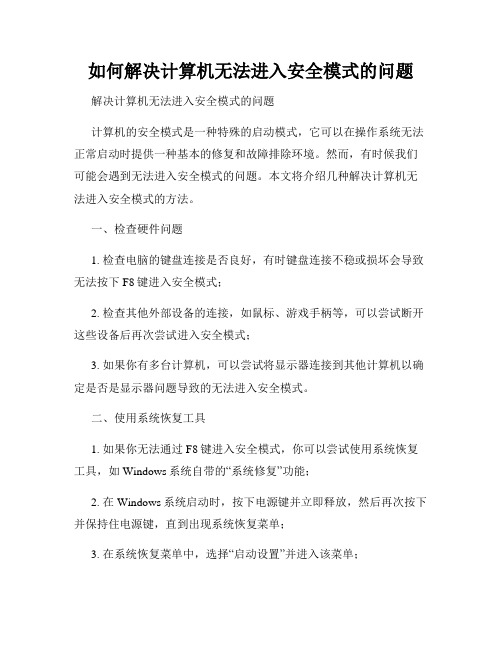 如何解决计算机无法进入安全模式的问题

解决计算机无法进入安全模式的问题

计算机的安全模式是一种特殊的启动模式，它可以在操作系统无法正常启动时提供一种基本的修复和故障排除环境。然而，有时候我们可能会遇到无法进入安全模式的问题。本文将介绍几种解决计算机无法进入安全模式的方法。

一、检查硬件问题

1. 检查电脑的键盘连接是否良好，有时键盘连接不稳或损坏会导致无法按下 F8 键进入安全模式；

2. 检查其他外部设备的连接，如鼠标、游戏手柄等，可以尝试断开这些设备后再次尝试进入安全模式；

3. 如果你有多台计算机，可以尝试将显示器连接到其他计算机以确定是否是显示器问题导致的无法进入安全模式。

二、使用系统恢复工具

1. 如果你无法通过 F8 键进入安全模式，你可以尝试使用系统恢复工具，如 Windows 系统自带的“系统修复”功能；

2. 在 Windows 系统启动时，按下电源键并立即释放，然后再次按下并保持住电源键，直到出现系统恢复菜单；

3. 在系统恢复菜单中，选择“启动设置”并进入该菜单；